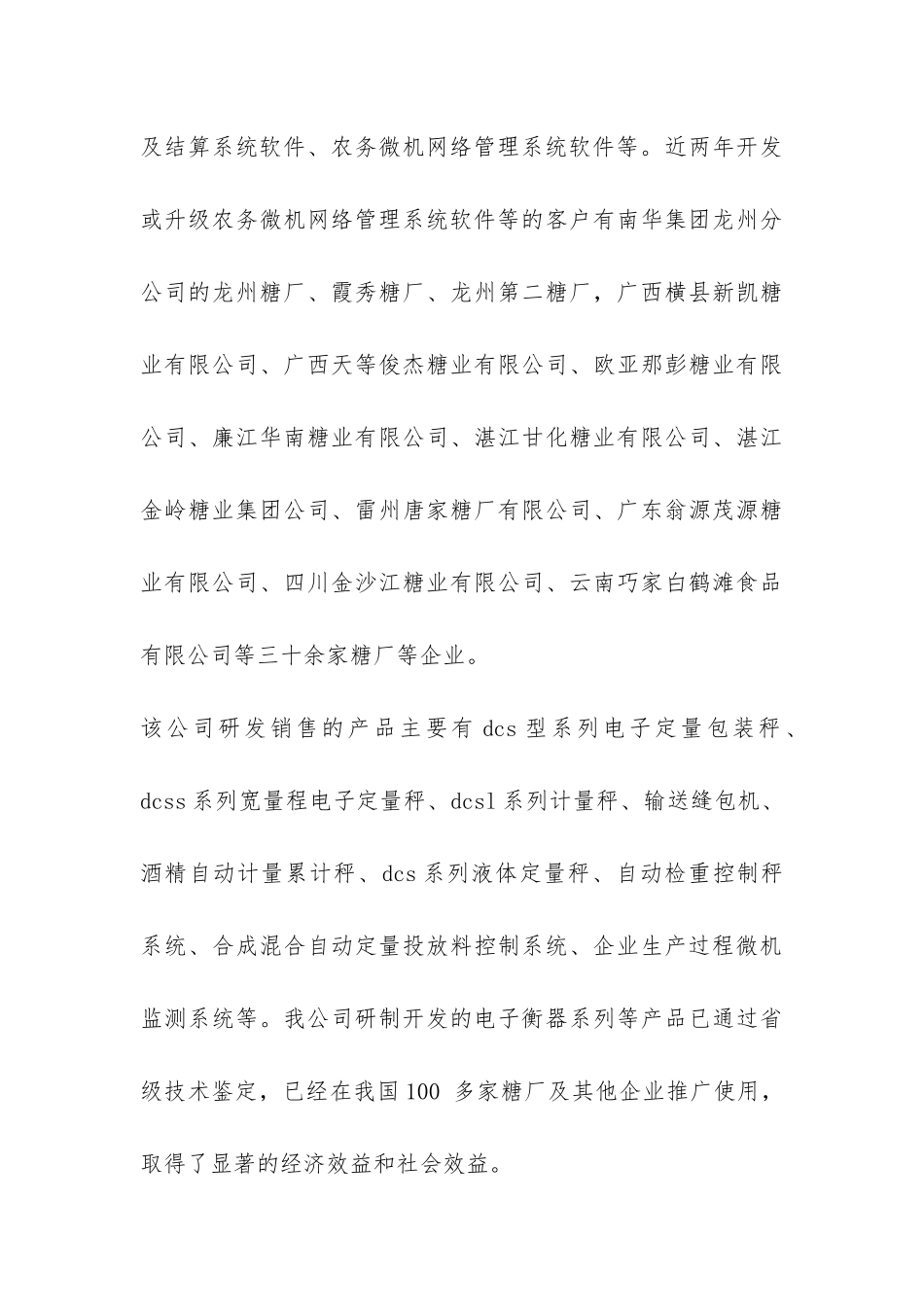 及结算系统软件、农务微机网络管理系统软件等。近两年开发或升级农务微机网络管理系统软件等的客户有南华集团龙州分公司的龙州糖厂、霞秀糖厂、龙州第二糖厂，广西横县新凯糖业有限公司、广西天等俊杰糖业有限公司、欧亚那彭糖业有限公司、廉江华南糖业有限公司、湛江甘化糖业有限公司、湛江金岭糖业集团公司、雷州唐家糖厂有限公司、广东翁源茂源糖业有限公司、四川金沙江糖业有限公司、云南巧家白鹤滩食品有限公司等三十余家糖厂等企业。

该公司研发销售的产品主要有 dcs 型系列电子定量包装秤、dcss 系列宽量程电子定量秤、dcsl 系列计量秤、输送缝包机、酒精自动计量累计秤、dcs 系列液体定量秤、自动检重控制秤系统、合成混合自动定量投放料控制系统、企业生产过程微机监测系统等。我公司研制开发的电子衡器系列等产品已通过省级技术鉴定，已经在我国 100 多家糖厂及其他企业推广使用，取得了显著的经济效益和社会效益。